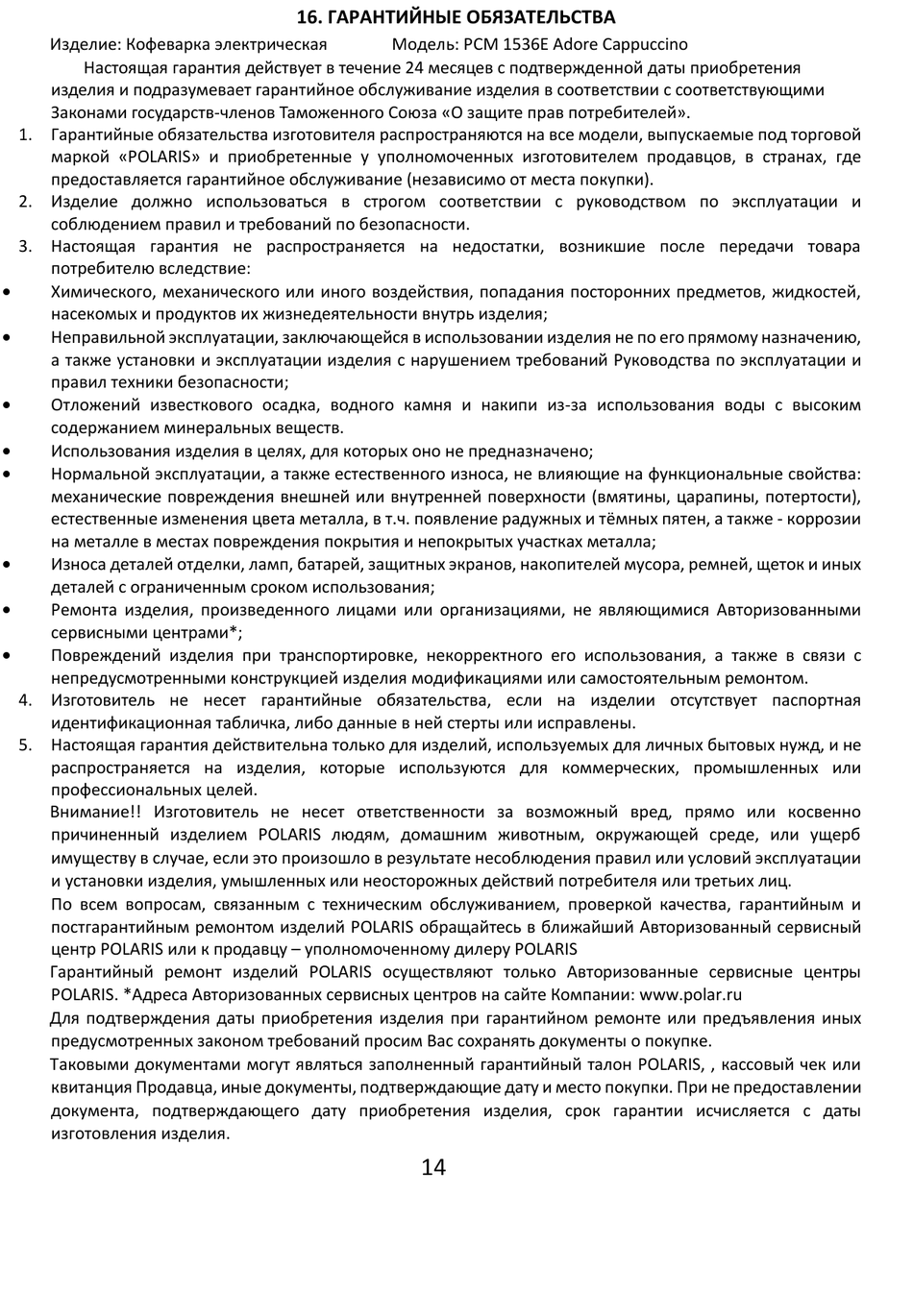 16. ГАРАНТИЙНЫЕ ОБЯЗАТЕЛЬСТВА

Изделие: Кофеварка электрическая Модель: PCM 1536E Adore Cappuccino

Настоящая гарантия действует в течение 24 месяцев с подтвержденной даты приобретения изделия и подразумевает гарантийное обслуживание изделия в соответствии с соответствующими Законами государств-членов Таможенного Союза «О защите прав потребителей».

1. Гарантийные обязательства изготовителя распространяются на все модели, выпускаемые под торговой маркой «POLARIS» и приобретенные у уполномоченных изготовителем продавцов, в странах, где предоставляется гарантийное обслуживание (независимо от места покупки).
2. Изделие должно использоваться в строгом соответствии с руководством по эксплуатации и соблюдением правил и требований по безопасности.
3. Настоящая гарантия не распространяется на недостатки, возникшие после передачи товара потребителю вследствие:

• Химического, механического или иного воздействия, попадания посторонних предметов, жидкостей, насекомых и продуктов их жизнедеятельности внутрь изделия;
• Неправильной эксплуатации, заключающейся в использовании изделия не по его прямому назначению, а также установки и эксплуатации изделия с нарушением требований Руководства по эксплуатации и правил техники безопасности;
• Отложений известкового осадка, водного камня и накипи из-за использования воды с высоким содержанием минеральных веществ.
• Использования изделия в целях, для которых оно не предназначено;
• Нормальной эксплуатации, а также естественного износа, не влияющие на функциональные свойства: механические повреждения внешней или внутренней поверхности (вмятины, царапины, потертости), естественные изменения цвета металла, в т.ч. появление радужных и тёмных пятен, а также - коррозии на металле в местах повреждения покрытия и непокрытых участках металла;
• Износа деталей отделки, ламп, батарей, защитных экранов, накопителей мусора, ремней, щеток и иных деталей с ограниченным сроком использования;
• Ремонта изделия, произведенного лицами или организациями, не являющимися Авторизованными сервисными центрами*;
• Повреждений изделия при транспортировке, некорректного его использования, а также в связи с непредусмотренными конструкцией изделия модификациями или самостоятельным ремонтом.

4. Изготовитель не несет гарантийные обязательства, если на изделии отсутствует паспортная идентификационная табличка, либо данные в ней стерты или исправлены.
5. Настоящая гарантия действительна только для изделий, используемых для личных бытовых нужд, и не распространяется на изделия, которые используются для коммерческих, промышленных или профессиональных целей.

Внимание!! Изготовитель не несет ответственности за возможный вред, прямо или косвенно причиненный изделием POLARIS людям, домашним животным, окружающей среде, или ущерб имуществу в случае, если это произошло в результате несоблюдения правил или условий эксплуатации и установки изделия, умышленных или неосторожных действий потребителя или третьих лиц.

По всем вопросам, связанным с техническим обслуживанием, проверкой качества, гарантийным и постгарантийным ремонтом изделий POLARIS обращайтесь в ближайший Авторизованный сервисный центр POLARIS или к продавцу – уполномоченному дилеру POLARIS

Гарантийный ремонт изделий POLARIS осуществляют только Авторизованные сервисные центры POLARIS. *Адреса Авторизованных сервисных центров на сайте Компании: www.polar.ru

Для подтверждения даты приобретения изделия при гарантийном ремонте или предъявления иных предусмотренных законом требований просим Вас сохранять документы о покупке.

Таковыми документами могут являться заполненный гарантийный талон POLARIS, , кассовый чек или квитанция Продавца, иные документы, подтверждающие дату и место покупки. При не предоставлении документа, подтверждающего дату приобретения изделия, срок гарантии исчисляется с даты изготовления изделия.

14